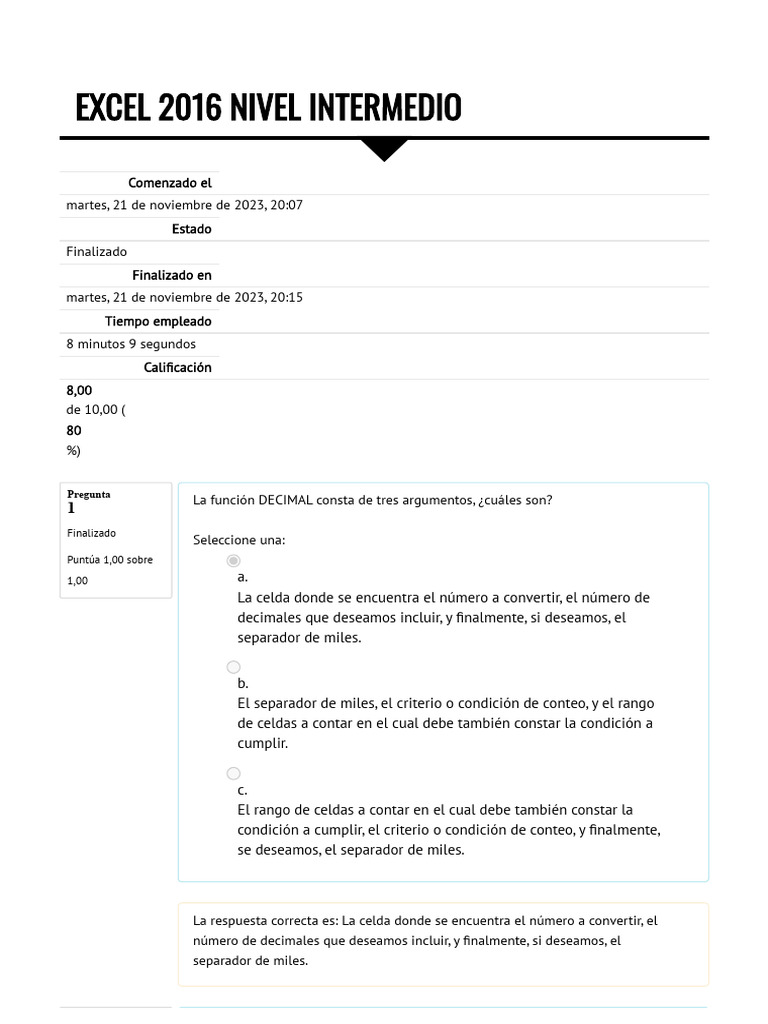 EXCEL 2016 NIVEL INTERMEDIO

Comenzado el
martes, 21 de noviembre de 2023, 20:07
Estado
Finalizado
Finalizado en
martes, 21 de noviembre de 2023, 20:15
Tiempo empleado
8 minutos 9 segundos
Calificación
8,00
de 10,00 (
80
%)

Pregunta
1
Finalizado
Puntúa 1,00 sobre 1,00

La función DECIMAL consta de tres argumentos, ¿cuáles son?

Seleccione una:

a.
La celda donde se encuentra el número a convertir, el número de decimales que deseamos incluir, y finalmente, si deseamos, el separador de miles.

b.
El separador de miles, el criterio o condición de conteo, y el rango de celdas a contar en el cual debe también constar la condición a cumplir.

c.
El rango de celdas a contar en el cual debe también constar la condición a cumplir, el criterio o condición de conteo, y finalmente, se deseamos, el separador de miles.

La respuesta correcta es: La celda donde se encuentra el número a convertir, el número de decimales que deseamos incluir, y finalmente, si deseamos, el separador de miles.